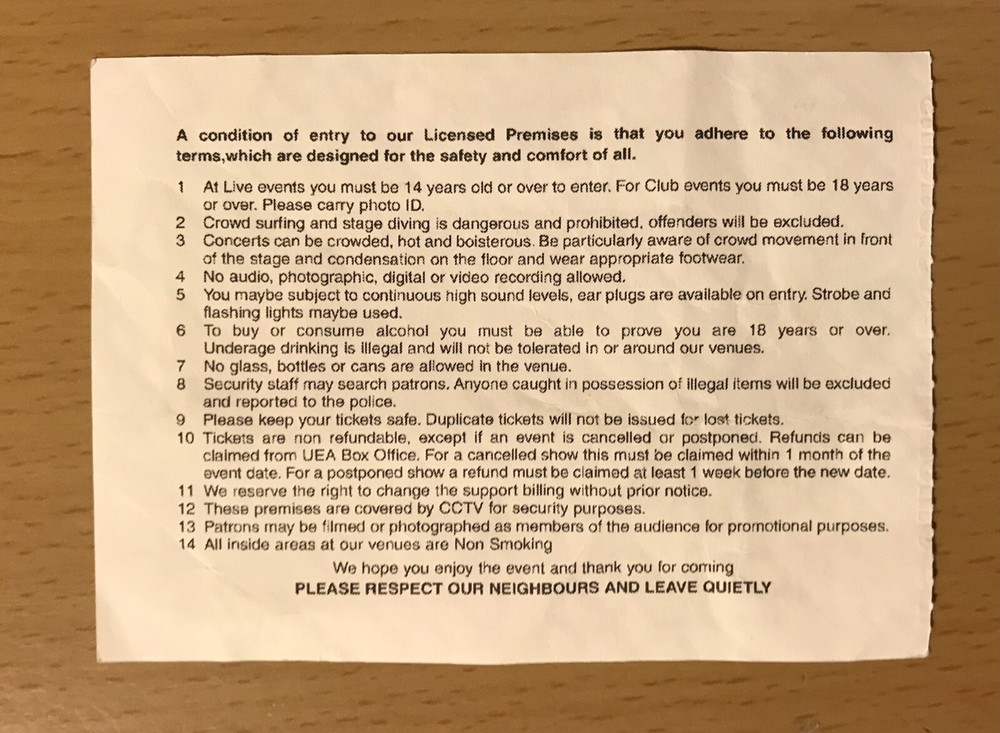 A condition of entry to our Licensed Premises is that you adhere to the following terms,which are designed for the safety and comfort of all.

1 At Live events you must be 14 years old or over to enter. For Club events you must be 18 years or over. Please carry photo ID.
2 Crowd surfing and stage diving is dangerous and prohibited, offenders will be excluded.
3 Concerts can be crowded, hot and boisterous. Be particularly aware of crowd movement in front of the stage and condensation on the floor and wear appropriate footwear.
4 No audio, photographic, digital or video recording allowed.
5 You maybe subject to continuous high sound levels, ear plugs are available on entry. Strobe and flashing lights maybe used.
6 To buy or consume alcohol you must be able to prove you are 18 years or over. Underage drinking is illegal and will not be tolerated in or around our venues.
7 No glass, bottles or cans are allowed in the venue.
8 Security staff may search patrons. Anyone caught in possession of illegal items will be excluded and reported to the police.
9 Please keep your tickets safe. Duplicate tickets will not be issued for lost tickets.
10 Tickets are non refundable, except if an event is cancelled or postponed. Refunds can be claimed from UEA Box Office. For a cancelled show this must be claimed within 1 month of the event date. For a postponed show a refund must be claimed at least 1 week before the new date.
11 We reserve the right to change the support billing without prior notice.
12 These premises are covered by CCTV for security purposes.
13 Patrons may be filmed or photographed as members of the audience for promotional purposes.
14 All inside areas at our venues are Non Smoking

We hope you enjoy the event and thank you for coming
PLEASE RESPECT OUR NEIGHBOURS AND LEAVE QUIETLY